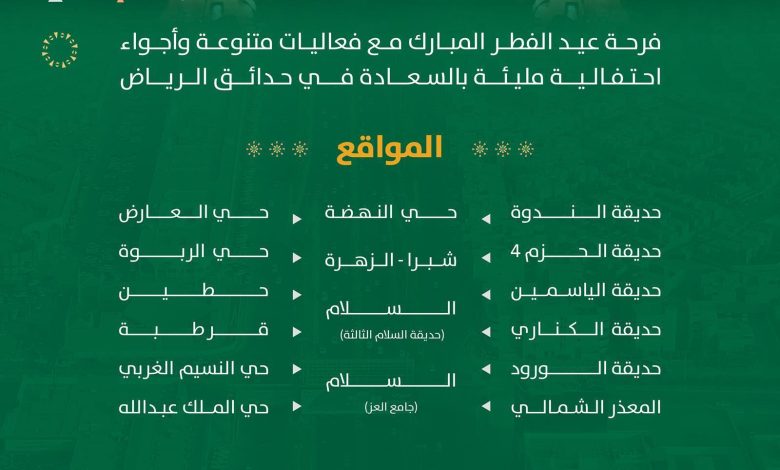 فرحة عيد الفطر المبارك مع فعاليات متنوعة وأجواء احتفالية مليئة بالسعادة في حدائق الرياض

المواقع

حديقة الندوة
حديقة الحزم 4
حديقة الياسمين
حديقة الكناري
حديقة الورود
المعذر الشمالي

حي النهضة
شبرا - الزهرة
السلام
(حديقة السلام الثالثة)
السلام
(جامع العز)

حي العارض
حي الربوة
حطين
قرطبة
حي النسيم الغربي
حي الملك عبدالله